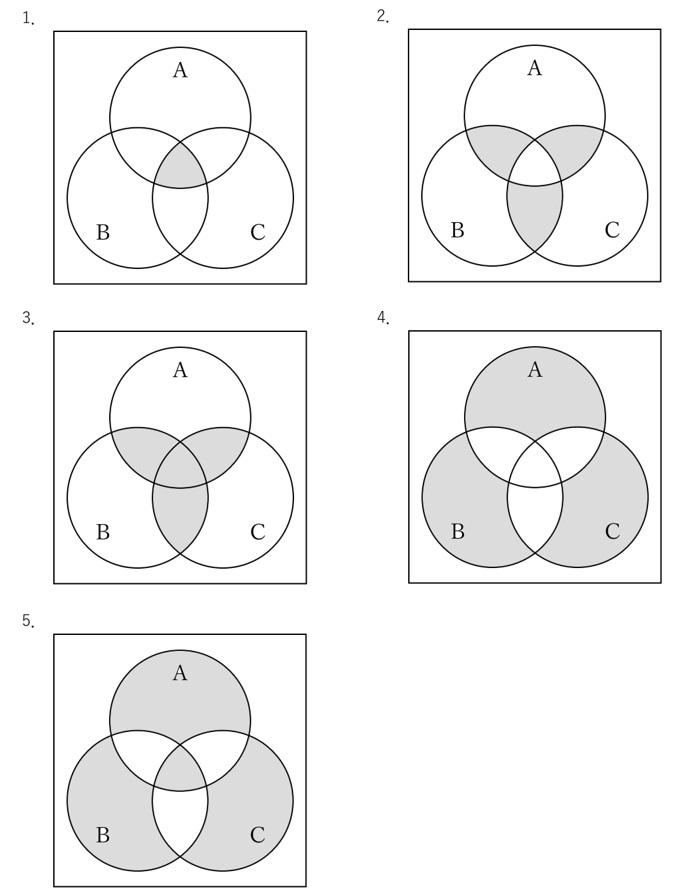 1.

A

B

C

2.

A

B

C

3.

A

B

C

4.

A

B

C

5.

A

B

C